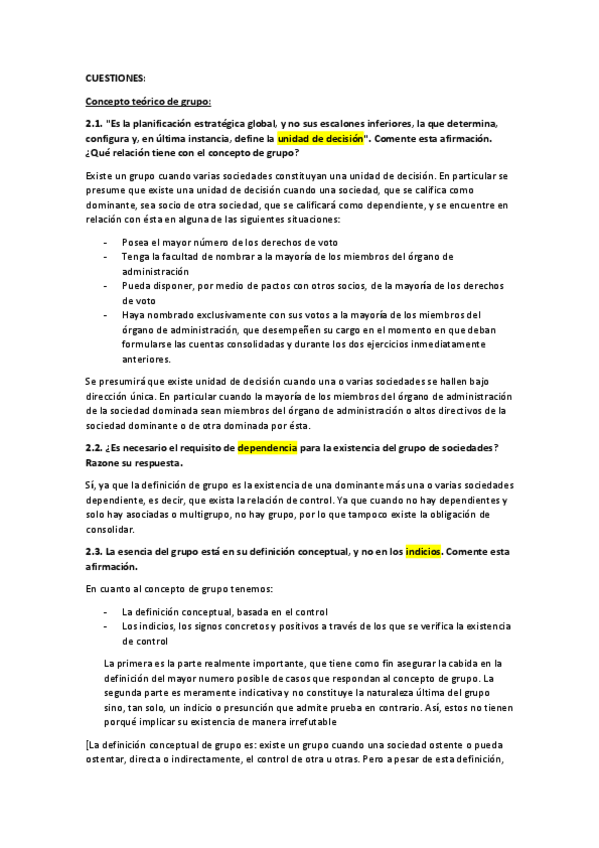 CUESTIONES:

Concepto teórico de grupo:

2.1. "Es la planificación estratégica global, y no sus escalones inferiores, la que determina, configura y, en última instancia, define la unidad de decisión". Comente esta afirmación. ¿Qué relación tiene con el concepto de grupo?

Existe un grupo cuando varias sociedades constituyan una unidad de decisión. En particular se presume que existe una unidad de decisión cuando una sociedad, que se califica como dominante, sea socio de otra sociedad, que se calificará como dependiente, y se encuentre en relación con ésta en alguna de las siguientes situaciones:

- Posea el mayor número de los derechos de voto
- Tenga la facultad de nombrar a la mayoría de los miembros del órgano de administración
- Pueda disponer, por medio de pactos con otros socios, de la mayoría de los derechos de voto
- Haya nombrado exclusivamente con sus votos a la mayoría de los miembros del órgano de administración, que desempeñen su cargo en el momento en que deban formularse las cuentas consolidadas y durante los dos ejercicios inmediatamente anteriores.

Se presumirá que existe unidad de decisión cuando una o varias sociedades se hallen bajo dirección única. En particular cuando la mayoría de los miembros del órgano de administración de la sociedad dominada sean miembros del órgano de administración o altos directivos de la sociedad dominante o de otra dominada por ésta.

2.2. ¿Es necesario el requisito de dependencia para la existencia del grupo de sociedades? Razone su respuesta.

Sí, ya que la definición de grupo es la existencia de una dominante más una o varias sociedades dependiente, es decir, que exista la relación de control. Ya que cuando no hay dependientes y solo hay asociadas o multigrupo, no hay grupo, por lo que tampoco existe la obligación de consolidar.

2.3. La esencia del grupo está en su definición conceptual, y no en los indicios. Comente esta afirmación.

En cuanto al concepto de grupo tenemos:

- La definición conceptual, basada en el control
- Los indicios, los signos concretos y positivos a través de los que se verifica la existencia de control

La primera es la parte realmente importante, que tiene como fin asegurar la cabida en la definición del mayor numero posible de casos que respondan al concepto de grupo. La segunda parte es meramente indicativa y no constituye la naturaleza última del grupo sino, tan solo, un indicio o presunción que admite prueba en contrario. Así, estos no tienen porqué implicar su existencia de manera irrefutable

[La definición conceptual de grupo es: existe un grupo cuando una sociedad ostente o pueda ostentar, directa o indirectamente, el control de otra u otras. Pero a pesar de esta definición,